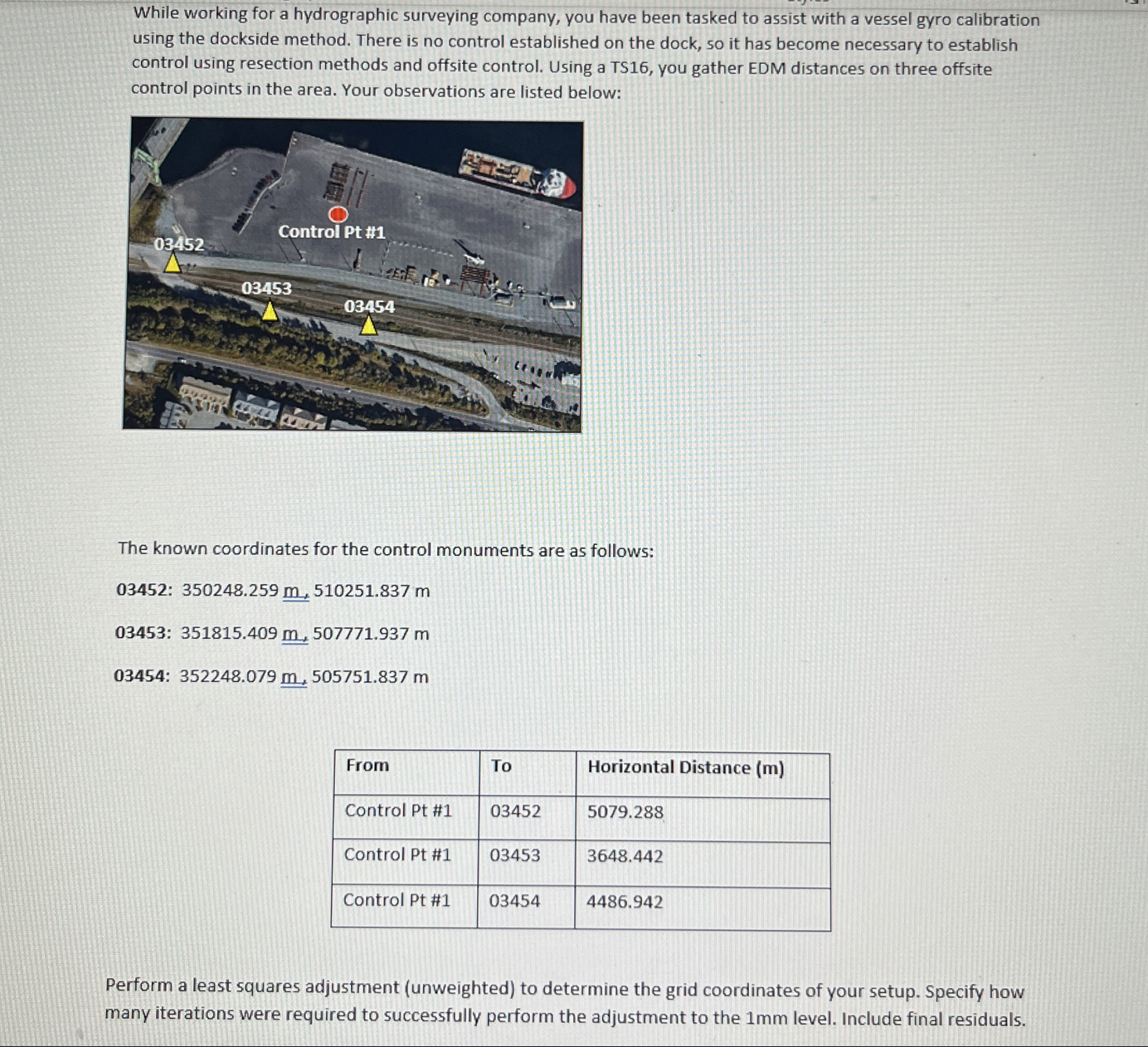 While working for a hydrographic surveying company, you have been tasked to assist with a vessel gyro calibration using the dockside method. There is no control established on the dock, so it has become necessary to establish control using resection methods and offsite control. Using a TS16, you gather EDM distances on three offsite control points in the area. Your observations are listed below:

03452

Control Pt #1

03453

03454

The known coordinates for the control monuments are as follows:

03452: 350248.259 m, 510251.837 m

03453: 351815.409 m, 507771.937 m

03454: 352248.079 m, 505751.837 m

| From | To | Horizontal Distance (m) |
|---|---|---|
| Control Pt #1 | 03452 | 5079.288 |
| Control Pt #1 | 03453 | 3648.442 |
| Control Pt #1 | 03454 | 4486.942 |

Perform a least squares adjustment (unweighted) to determine the grid coordinates of your setup. Specify how many iterations were required to successfully perform the adjustment to the 1mm level. Include final residuals.